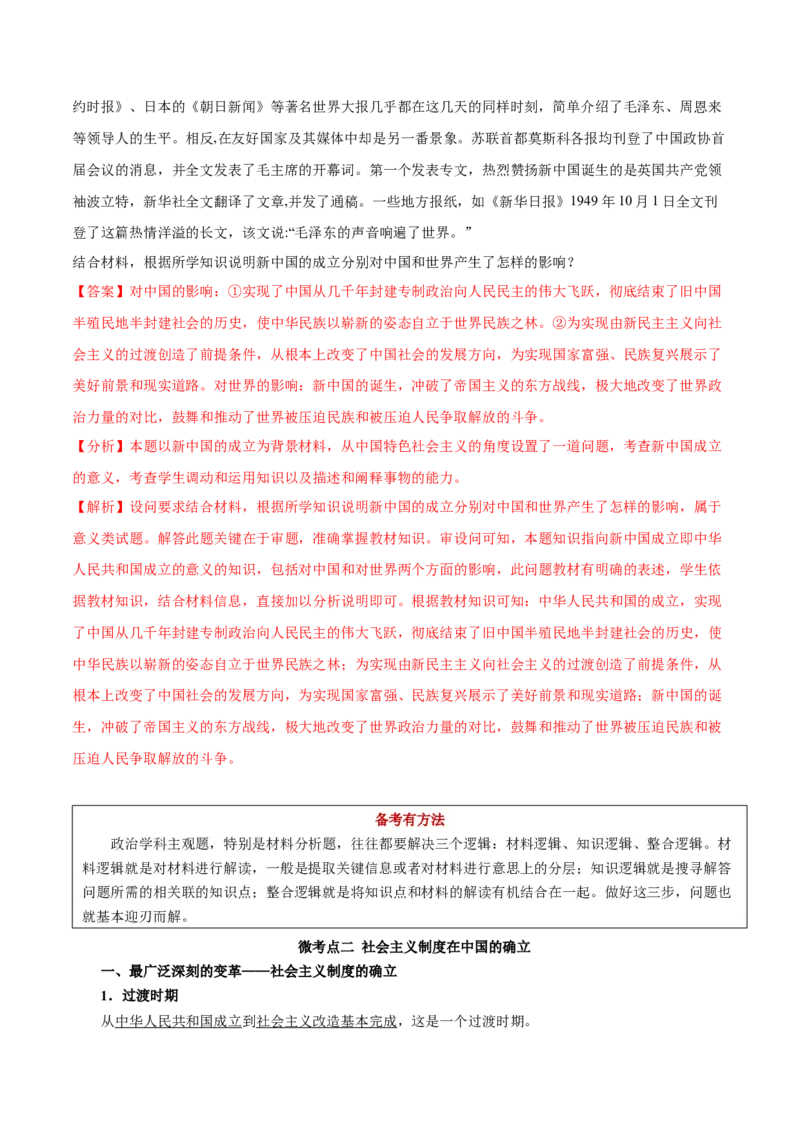 约时报》、日本的《朝日新闻》等著名世界大报几乎都在这几天的同样时刻，简单介绍了毛泽东、周恩来等领导人的生平。相反,在友好国家及其媒体中却是另一番景象。苏联首都莫斯科各报均刊登了中国政协首届会议的消息，并全文发表了毛主席的开幕词。第一个发表专文，热烈赞扬新中国诞生的是英国共产党领袖波立特，新华社全文翻译了文章,并发了通稿。一些地方报纸，如《新华日报》1949 年 10 月 1 日全文刊登了这篇热情洋溢的长文，该文说:“毛泽东的声音响遍了世界。”
结合材料，根据所学知识说明新中国的成立分别对中国和世界产生了怎样的影响？

【答案】对中国的影响：①实现了中国从几千年封建专制政治向人民民主的伟大飞跃，彻底结束了旧中国半殖民地半封建社会的历史，使中华民族以崭新的姿态自立于世界民族之林。②为实现由新民主主义向社会主义的过渡创造了前提条件，从根本上改变了中国社会的发展方向，为实现国家富强、民族复兴展示了美好前景和现实道路。对世界的影响：新中国的诞生，冲破了帝国主义的东方战线，极大地改变了世界政治力量的对比，鼓舞和推动了世界被压迫民族和被压迫人民争取解放的斗争。

【分析】本题以新中国的成立为背景材料，从中国特色社会主义的角度设置了一道问题，考查新中国成立的意义，考查学生调动和运用知识以及描述和阐释事物的能力。

【解析】设问要求结合材料，根据所学知识说明新中国的成立分别对中国和世界产生了怎样的影响，属于意义类试题。解答此题关键在于审题，准确掌握教材知识。审设问可知，本题知识指向新中国成立即中华人民共和国成立的意义的知识，包括对中国和对世界两个方面的影响，此问题教材有明确的表述，学生依据教材知识，结合材料信息，直接加以分析说明即可。根据教材知识可知：中华人民共和国的成立，实现了中国从几千年封建专制政治向人民民主的伟大飞跃，彻底结束了旧中国半殖民地半封建社会的历史，使中华民族以崭新的姿态自立于世界民族之林；为实现由新民主主义向社会主义的过渡创造了前提条件，从根本上改变了中国社会的发展方向，为实现国家富强、民族复兴展示了美好前景和现实道路；新中国的诞生，冲破了帝国主义的东方战线，极大地改变了世界政治力量的对比，鼓舞和推动了世界被压迫民族和被压迫人民争取解放的斗争。

备考有方法

政治学科主观题，特别是材料分析题，往往都要解决三个逻辑：材料逻辑、知识逻辑、整合逻辑。材料逻辑就是对材料进行解读，一般是提取关键信息或者对材料进行意思上的分层；知识逻辑就是搜寻解答问题所需的相关联的知识点；整合逻辑就是将知识点和材料的解读有机结合在一起。做好这三步，问题也就基本迎刃而解。

微考点二 社会主义制度在中国的确立

一、最广泛深刻的变革——社会主义制度的确立

1．过渡时期

从中华人民共和国成立到社会主义改造基本完成，这是一个过渡时期。